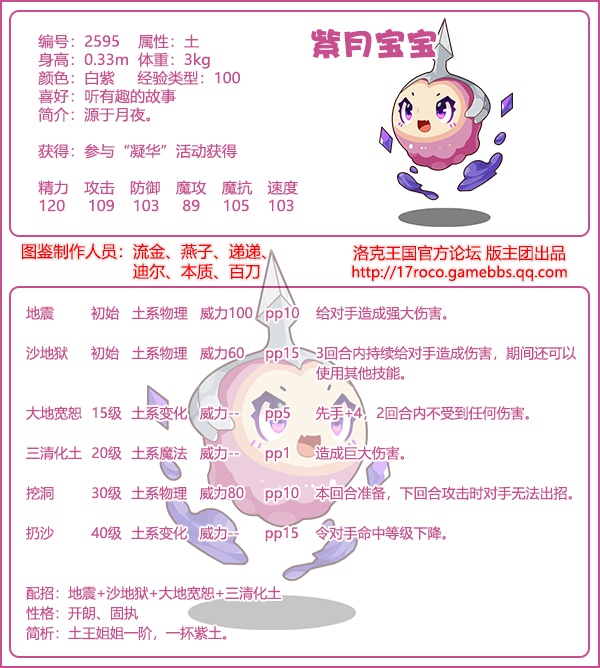 紫月宝宝

编号：2595 属性：土
身高：0.33m 体重：3kg
颜色：白紫 经验类型：100
喜好：听有趣的故事
简介：源于月夜。

获得：参与“凝华”活动获得

| 精力 | 攻击 | 防御 | 魔攻 | 魔抗 | 速度 |
|---|---|---|---|---|---|
| 120 | 109 | 103 | 89 | 105 | 103 |

图鉴制作人员：流金、燕子、递递、迪尔、本质、百刀

洛克王国官方论坛 版主团出品
http://17roco.gamebbs.qq.com

| 地震 | 初始 | 土系物理 | 威力100 | pp10 | 给对手造成强大伤害。 |
|---|---|---|---|---|---|
| 沙地狱 | 初始 | 土系物理 | 威力60 | pp15 | 3回合内持续给对手造成伤害，期间还可以使用其他技能。 |
| 大地宽恕 | 15级 | 土系变化 | 威力-- | pp5 | 先手+4，2回合内不受到任何伤害。 |
| 三清化土 | 20级 | 土系魔法 | 威力-- | pp1 | 造成巨大伤害。 |
| 挖洞 | 30级 | 土系物理 | 威力80 | pp10 | 本回合准备，下回合攻击时对手无法出招。 |
| 扔沙 | 40级 | 土系变化 | 威力-- | pp15 | 令对手命中等级下降。 |

配招：地震+沙地狱+大地宽恕+三清化土
性格：开朗、固执
简析：土王姐姐一阶，一抔紫土。